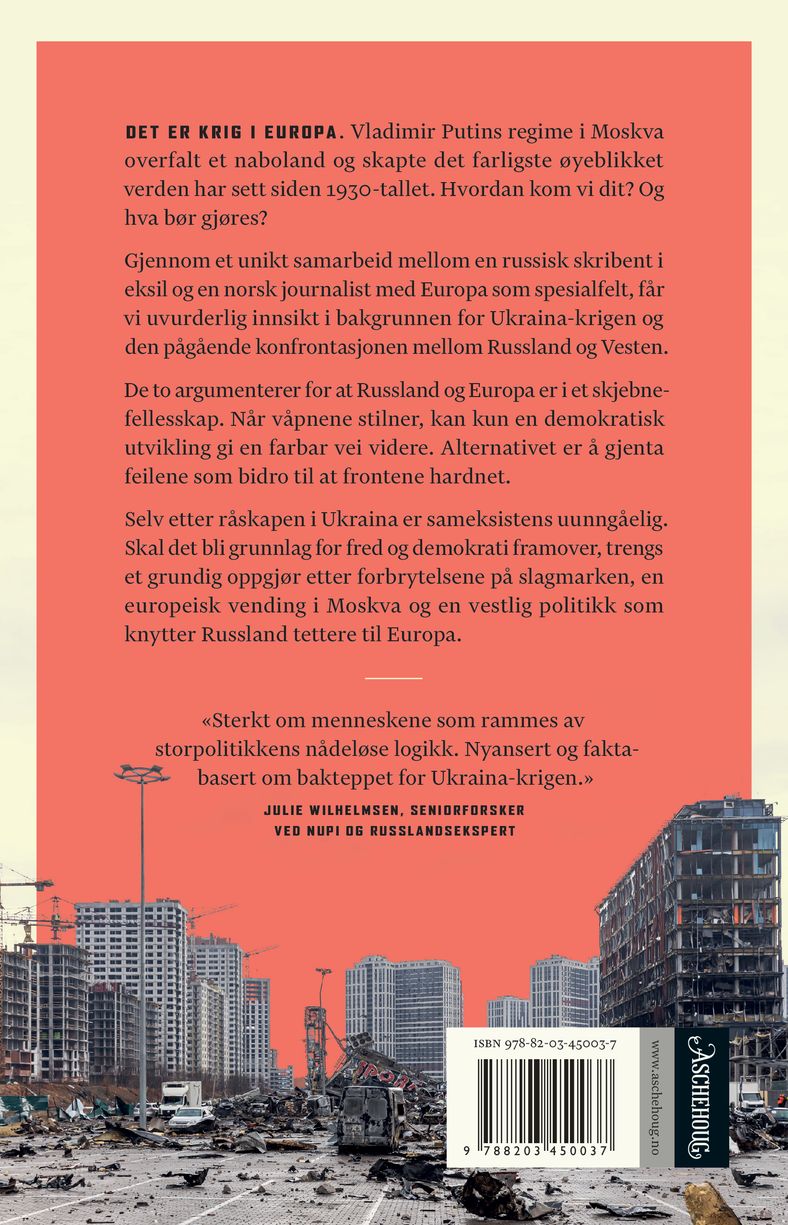 DET ER KRIG I EUROPA. Vladimir Putins regime i Moskva overfalt et naboland og skapte det farligste øyeblikket verden har sett siden 1930-tallet. Hvordan kom vi dit? Og hva bør gjøres?

Gjennom et unikt samarbeid mellom en russisk skribent i eksil og en norsk journalist med Europa som spesialfelt, får vi uvurderlig innsikt i bakgrunnen for Ukraina-krigen og den pågående konfrontasjonen mellom Russland og Vesten.

De to argumenterer for at Russland og Europa er i et skjebnefellesskap. Når våpnene stilner, kan kun en demokratisk utvikling gi en farbar vei videre. Alternativet er å gjenta feilene som bidro til at frontene hardnet.

Selv etter råskapen i Ukraina er sameksistens uunngåelig. Skal det bli grunnlag for fred og demokrati framover, trengs et grundig oppgjør etter forbrytelsene på slagmarken, en europeisk vending i Moskva og en vestlig politikk som knytter Russland tettere til Europa.

«Sterkt om menneskene som rammes av storpolitikkens nådeløse logikk. Nyansert og faktabasert om bakteppet for Ukraina-krigen.»
JULIE WILHELMSEN, SENIORFORSKER VED NUPI OG RUSSLANDSEKSPERT

ISBN 978-82-03-45003-7

9 788203 450037

www.aschehoug.no

ASCHEHOUG